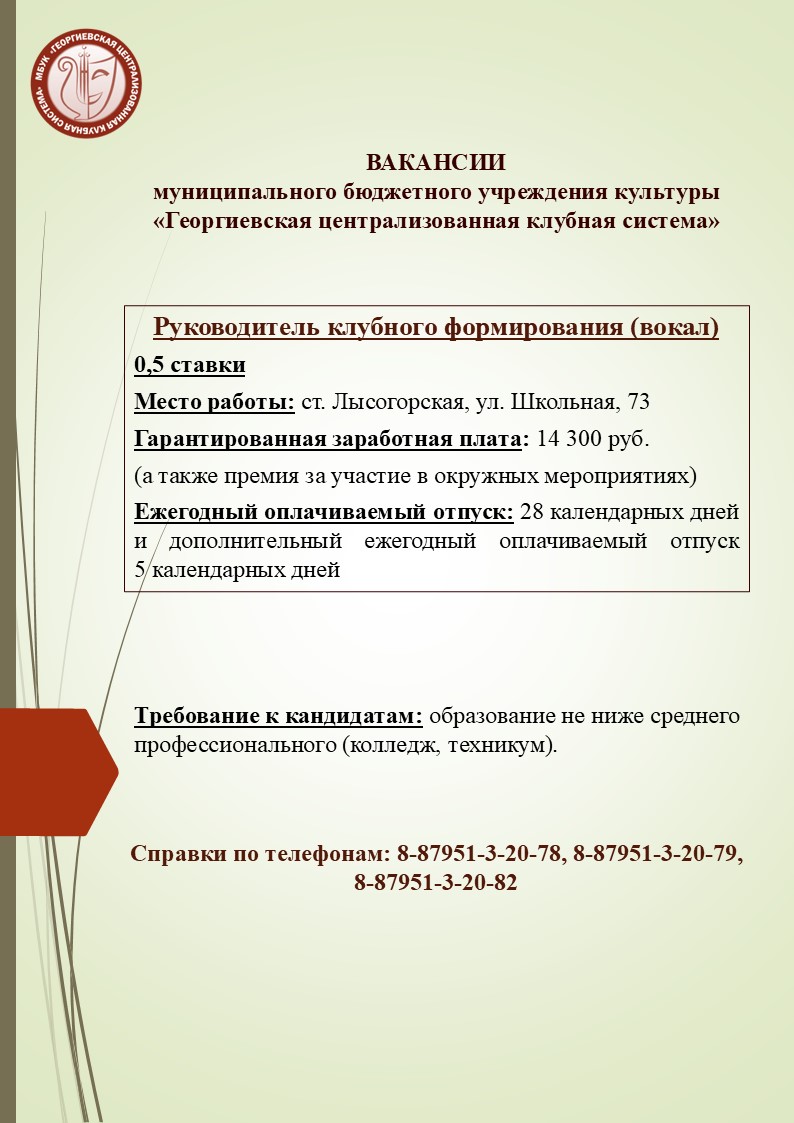 МБУК «ГЕОРГИЕВСКАЯ ЦЕНТРАЛИЗОВАННАЯ КЛУБНАЯ СИСТЕМА»

ВАКАНСИИ
муниципального бюджетного учреждения культуры
«Георгиевская централизованная клубная система»

Руководитель клубного формирования (вокал)

0,5 ставки

Место работы: ст. Лысогорская, ул. Школьная, 73

Гарантированная заработная плата: 14 300 руб.

(а также премия за участие в окружных мероприятиях)

Ежегодный оплачиваемый отпуск: 28 календарных дней и дополнительный ежегодный оплачиваемый отпуск 5 календарных дней

Требование к кандидатам: образование не ниже среднего профессионального (колледж, техникум).

Справки по телефонам: 8-87951-3-20-78, 8-87951-3-20-79, 8-87951-3-20-82